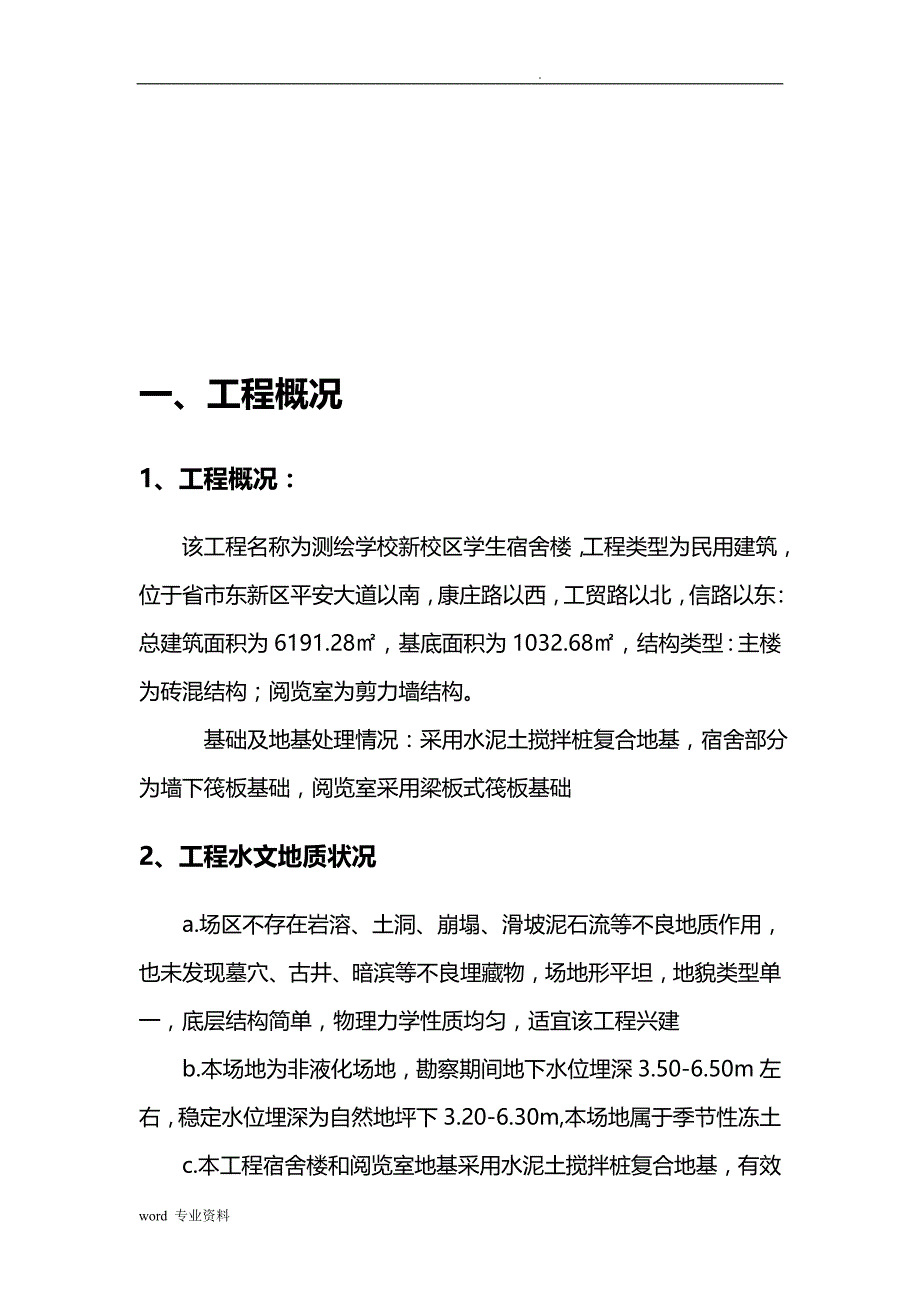 .

一、工程概况

1、工程概况：

该工程名称为测绘学校新校区学生宿舍楼，工程类型为民用建筑，位于省市东新区平安大道以南，康庄路以西，工贸路以北，信路以东:总建筑面积为 6191.28㎡，基底面积为 1032.68㎡，结构类型：主楼为砖混结构；阅览室为剪力墙结构。

基础及地基处理情况：采用水泥土搅拌桩复合地基，宿舍部分为墙下筏板基础，阅览室采用梁板式筏板基础

2、工程水文地质状况

a.场区不存在岩溶、土洞、崩塌、滑坡泥石流等不良地质作用，也未发现墓穴、古井、暗滨等不良埋藏物，场地形平坦，地貌类型单一，底层结构简单，物理力学性质均匀，适宜该工程兴建

b.本场地为非液化场地，勘察期间地下水位埋深 3.50-6.50m 左右，稳定水位埋深为自然地坪下 3.20-6.30m,本场地属于季节性冻土

c.本工程宿舍楼和阅览室地基采用水泥土搅拌桩复合地基，有效

word 专业资料